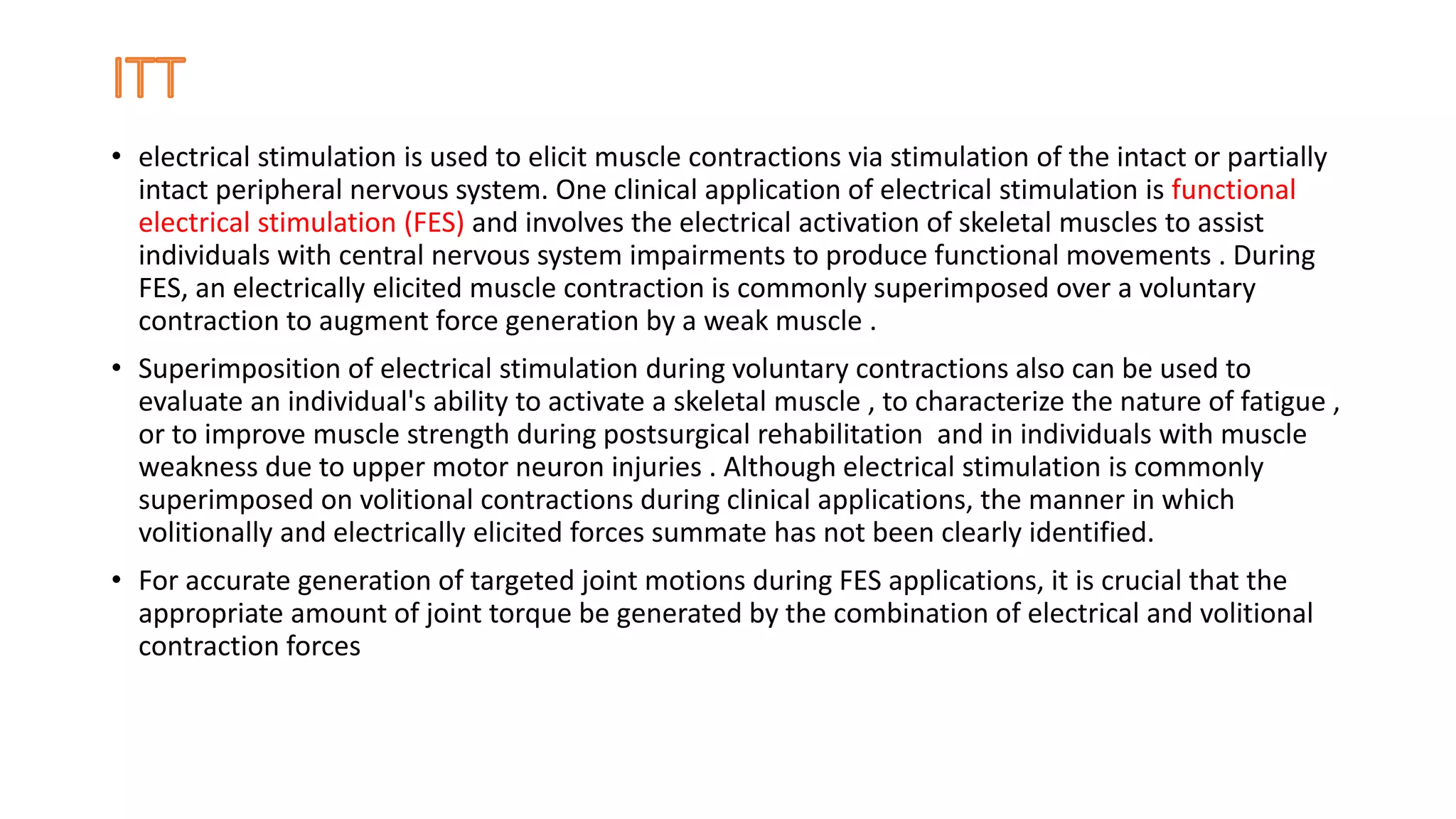 ITT

• electrical stimulation is used to elicit muscle contractions via stimulation of the intact or partially intact peripheral nervous system. One clinical application of electrical stimulation is functional electrical stimulation (FES) and involves the electrical activation of skeletal muscles to assist individuals with central nervous system impairments to produce functional movements . During FES, an electrically elicited muscle contraction is commonly superimposed over a voluntary contraction to augment force generation by a weak muscle .

• Superimposition of electrical stimulation during voluntary contractions also can be used to evaluate an individual's ability to activate a skeletal muscle , to characterize the nature of fatigue , or to improve muscle strength during postsurgical rehabilitation and in individuals with muscle weakness due to upper motor neuron injuries . Although electrical stimulation is commonly superimposed on volitional contractions during clinical applications, the manner in which volitionally and electrically elicited forces summate has not been clearly identified.

• For accurate generation of targeted joint motions during FES applications, it is crucial that the appropriate amount of joint torque be generated by the combination of electrical and volitional contraction forces